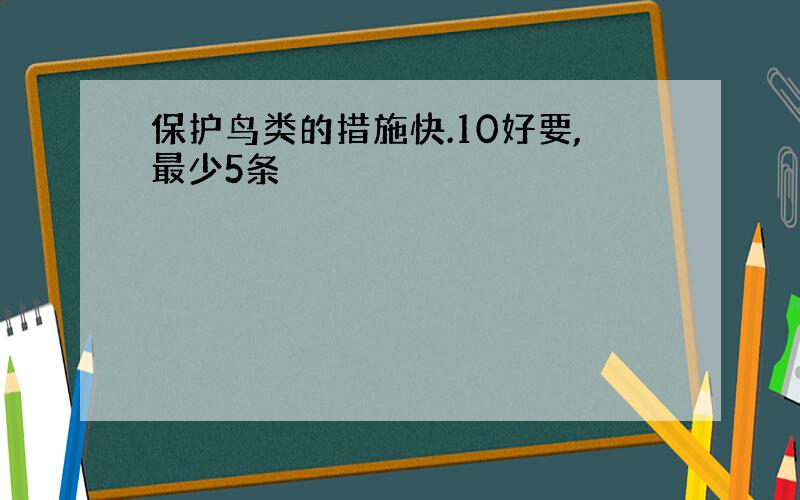 保护鸟类的措施快.10好要,最少5条